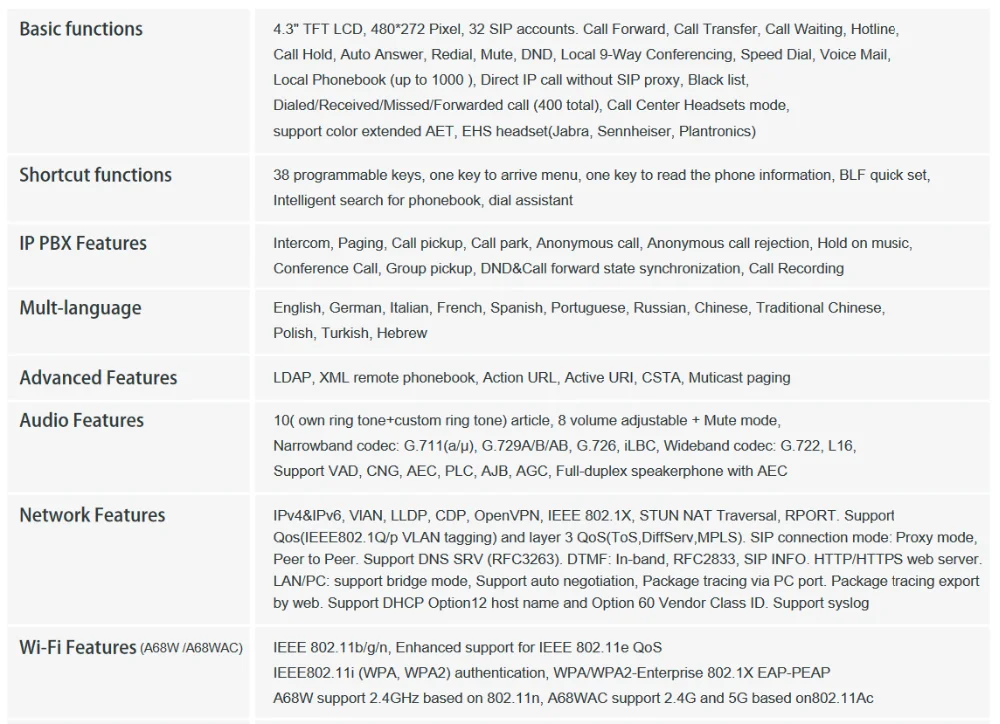 | | |
|---|---|
| Basic functions | 4.3" TFT LCD, 480*272 Pixel, 32 SIP accounts. Call Forward, Call Transfer, Call Waiting, Hotline, Call Hold, Auto Answer, Redial, Mute, DND, Local 9-Way Conferencing, Speed Dial, Voice Mail, Local Phonebook (up to 1000 ), Direct IP call without SIP proxy, Black list, Dialed/Received/Missed/Forwarded call (400 total), Call Center Headsets mode, support color extended AET, EHS headset(Jabra, Sennheiser, Plantronics) |
| Shortcut functions | 38 programmable keys, one key to arrive menu, one key to read the phone information, BLF quick set, Intelligent search for phonebook, dial assistant |
| IP PBX Features | Intercom, Paging, Call pickup, Call park, Anonymous call, Anonymous call rejection, Hold on music, Conference Call, Group pickup, DND&Call forward state synchronization, Call Recording |
| Mult-language | English, German, Italian, French, Spanish, Portuguese, Russian, Chinese, Traditional Chinese, Polish, Turkish, Hebrew |
| Advanced Features | LDAP, XML remote phonebook, Action URL, Active URI, CSTA, Muticast paging |
| Audio Features | 10( own ring tone+custom ring tone) article, 8 volume adjustable + Mute mode, Narrowband codec: G.711(a/μ), G.729A/B/AB, G.726, iLBC, Wideband codec: G.722, L16, Support VAD, CNG, AEC, PLC, AJB, AGC, Full-duplex speakerphone with AEC |
| Network Features | IPv4&IPv6, VIAN, LLDP, CDP, OpenVPN, IEEE 802.1X, STUN NAT Traversal, RPORT. Support Qos(IEEE802.1Q/p VLAN tagging) and layer 3 QoS(ToS,DiffServ,MPLS). SIP connection mode: Proxy mode, Peer to Peer. Support DNS SRV (RFC3263). DTMF: In-band, RFC2833, SIP INFO. HTTP/HTTPS web server. LAN/PC: support bridge mode, Support auto negotiation, Package tracing via PC port. Package tracing export by web. Support DHCP Option12 host name and Option 60 Vendor Class ID. Support syslog |
| Wi-Fi Features (A68W /A68WAC) | IEEE 802.11b/g/n, Enhanced support for IEEE 802.11e QoS IEEE802.11i (WPA, WPA2) authentication, WPA/WPA2-Enterprise 802.1X EAP-PEAP A68W support 2.4GHz based on 802.11n, A68WAC support 2.4G and 5G based on802.11Ac |